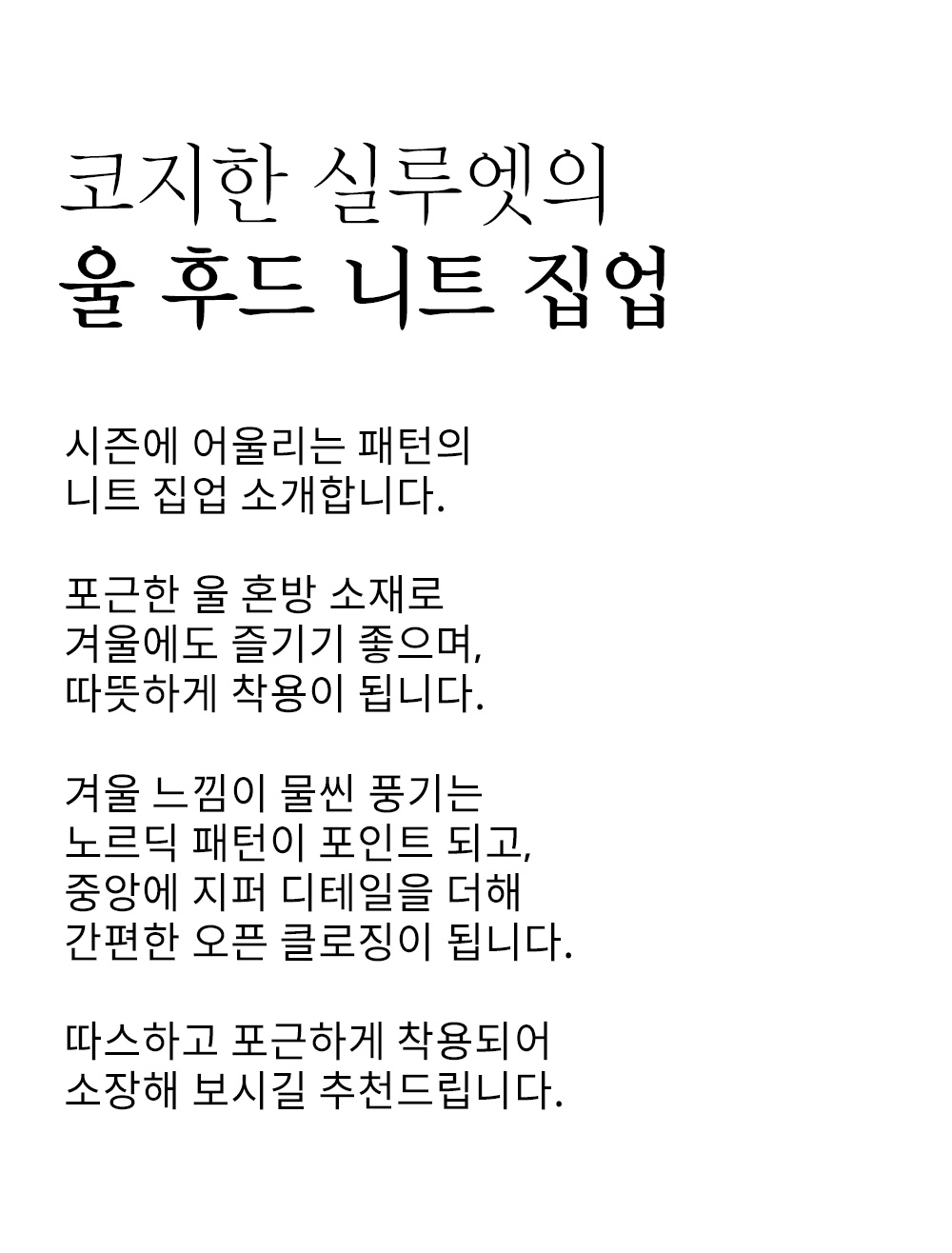 코지한 실루엣의
울 후드 니트 집업

시즌에 어울리는 패턴의
니트 집업 소개합니다.

포근한 울 혼방 소재로
겨울에도 즐기기 좋으며,
따뜻하게 착용이 됩니다.

겨울 느낌이 물씬 풍기는
노르딕 패턴이 포인트 되고,
중앙에 지퍼 디테일을 더해
간편한 오픈 클로징이 됩니다.

따스하고 포근하게 착용되어
소장해 보시길 추천드립니다.